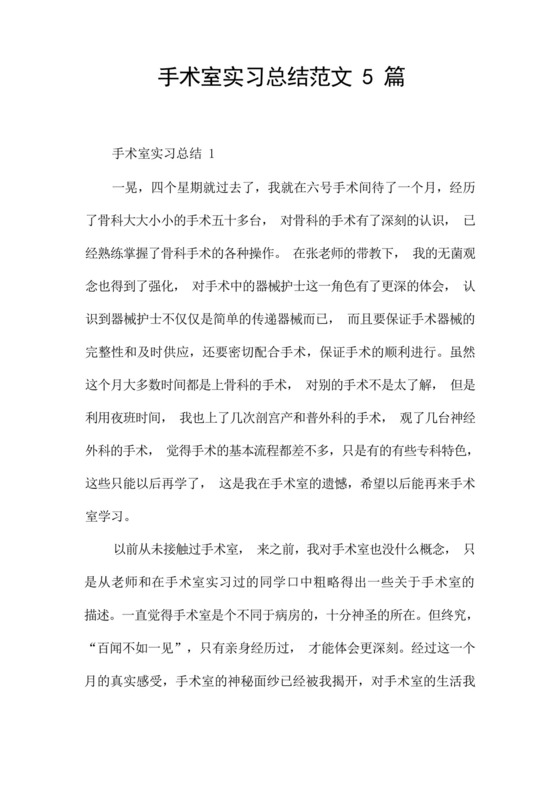 手术室实习总结范文 5 篇

手术室实习总结 1

一晃，四个星期就过去了，我就在六号手术间待了一个月，经历了骨科大大小小的手术五十多台， 对骨科的手术有了深刻的认识， 已经熟练掌握了骨科手术的各种操作。 在张老师的带教下， 我的无菌观念也得到了强化， 对手术中的器械护士这一角色有了更深的体会， 认识到器械护士不仅仅是简单的传递器械而已， 而且要保证手术器械的完整性和及时供应，还要密切配合手术，保证手术的顺利进行。虽然这个月大多数时间都是上骨科的手术， 对别的手术不是太了解， 但是利用夜班时间， 我也上了几次剖宫产和普外科的手术， 观了几台神经外科的手术， 觉得手术的基本流程都差不多，只是有的有些专科特色，这些只能以后再学了， 这是我在手术室的遗憾，希望以后能再来手术室学习。

以前从未接触过手术室， 来之前，我对手术室也没什么概念， 只是从老师和在手术室实习过的同学口中粗略得出一些关于手术室的描述。一直觉得手术室是个不同于病房的，十分神圣的所在。但终究，“百闻不如一见”，只有亲身经历过， 才能体会更深刻。经过这一个月的真实感受，手术室的神秘面纱已经被我揭开，对手术室的生活我